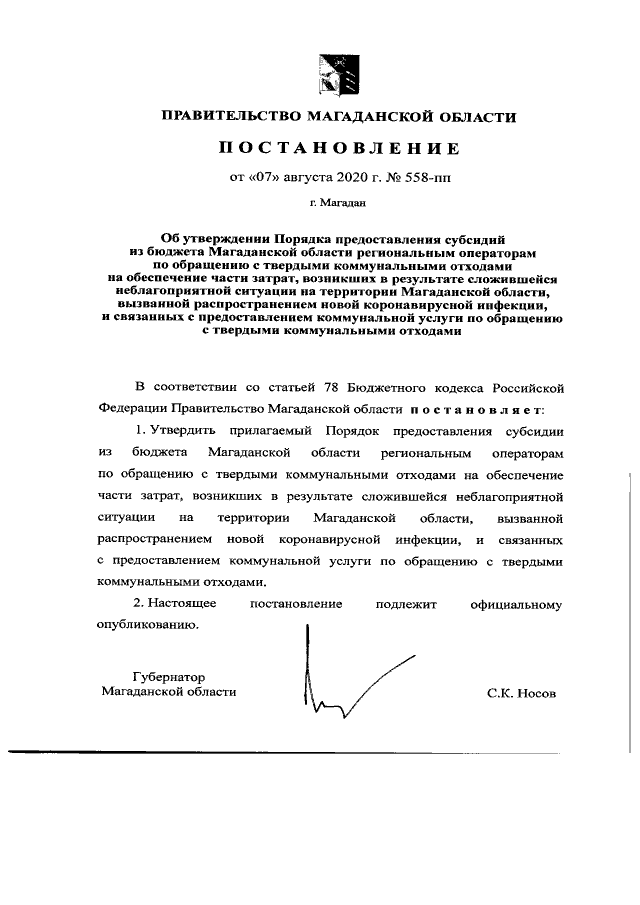 ПРАВИТЕЛЬСТВО МАГАДАНСКОЙ ОБЛАСТИ

ПОСТАНОВЛЕНИЕ

от «07» августа 2020 г. № 558-пп

г. Магадан

Об утверждении Порядка предоставления субсидий из бюджета Магаданской области региональным операторам по обращению с твердыми коммунальными отходами на обеспечение части затрат, возникших в результате сложившейся неблагоприятной ситуации на территории Магаданской области, вызванной распространением новой коронавирусной инфекции, и связанных с предоставлением коммунальной услуги по обращению с твердыми коммунальными отходами

В соответствии со статьей 78 Бюджетного кодекса Российской Федерации Правительство Магаданской области постановляет:

1. Утвердить прилагаемый Порядок предоставления субсидии из бюджета Магаданской области региональным операторам по обращению с твердыми коммунальными отходами на обеспечение части затрат, возникших в результате сложившейся неблагоприятной ситуации на территории Магаданской области, вызванной распространением новой коронавирусной инфекции, и связанных с предоставлением коммунальной услуги по обращению с твердыми коммунальными отходами.

2. Настоящее постановление подлежит официальному опубликованию.

Губернатор
Магаданской области

С.К. Носов